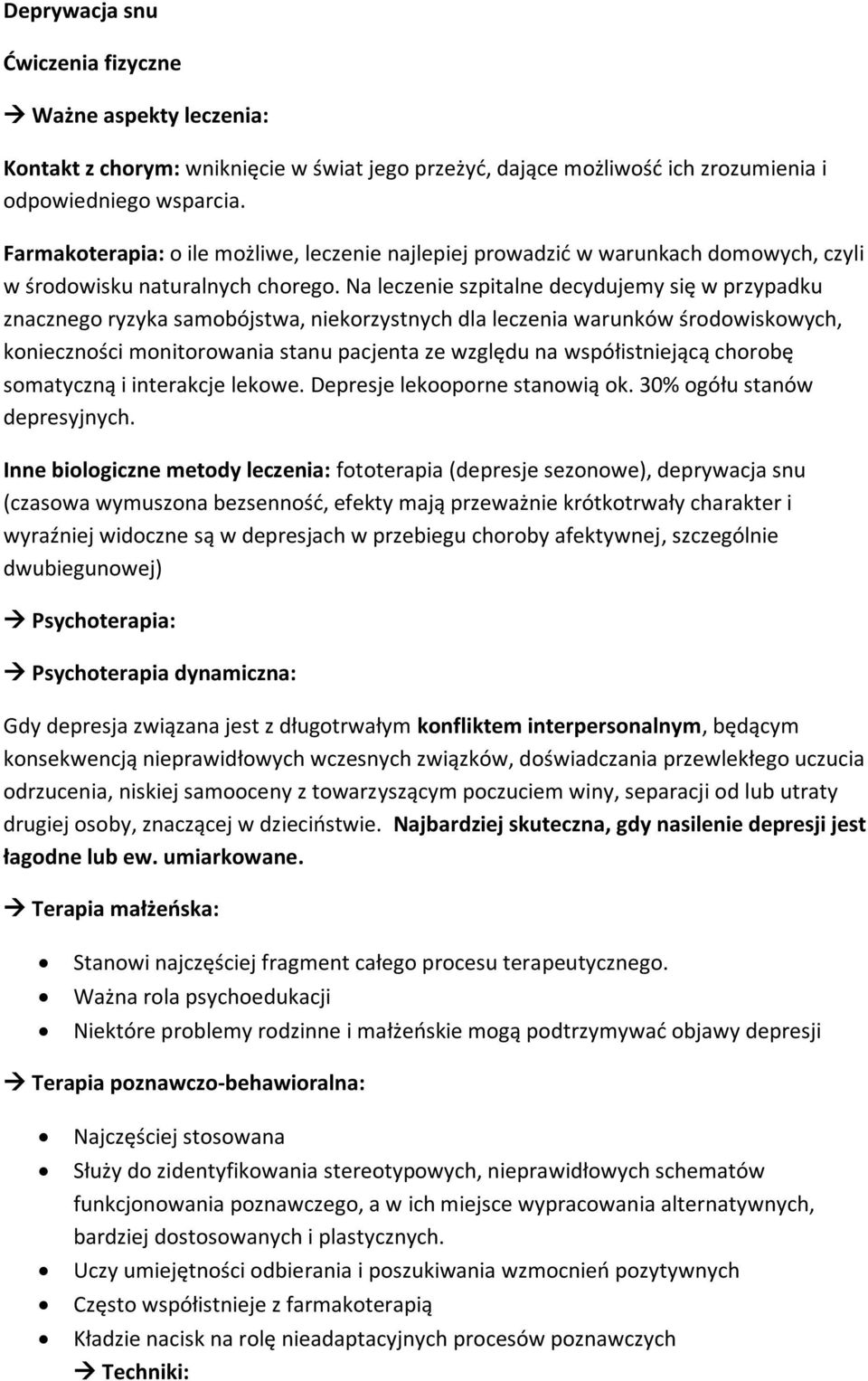 Deprywacja snu

Ćwiczenia fizyczne

→ Ważne aspekty leczenia:

Kontakt z chorym: wniknięcie w świat jego przeżyć, dające możliwość ich zrozumienia i odpowiedniego wsparcia.

Farmakoterapia: o ile możliwe, leczenie najlepiej prowadzić w warunkach domowych, czyli w środowisku naturalnych chorego. Na leczenie szpitalne decydujemy się w przypadku znacznego ryzyka samobójstwa, niekorzystnych dla leczenia warunków środowiskowych, konieczności monitorowania stanu pacjenta ze względu na współistniejącą chorobę somatyczną i interakcje lekowe. Depresje lekooporne stanowią ok. 30% ogółu stanów depresyjnych.

Inne biologiczne metody leczenia: fototerapia (depresje sezonowe), deprywacja snu (czasowa wymuszona bezsenność, efekty mają przeważnie krótkotrwały charakter i wyraźniej widoczne są w depresjach w przebiegu choroby afektywnej, szczególnie dwubiegunowej)

→ Psychoterapia:

→ Psychoterapia dynamiczna:

Gdy depresja związana jest z długotrwałym konfliktem interpersonalnym, będącym konsekwencją nieprawidłowych wczesnych związków, doświadczania przewlekłego uczucia odrzucenia, niskiej samooceny z towarzyszącym poczuciem winy, separacji od lub utraty drugiej osoby, znaczącej w dzieciństwie. Najbardziej skuteczna, gdy nasilenie depresji jest łagodne lub ew. umiarkowane.

→ Terapia małżeńska:

• Stanowi najczęściej fragment całego procesu terapeutycznego.
• Ważna rola psychoedukacji
• Niektóre problemy rodzinne i małżeńskie mogą podtrzymywać objawy depresji

→ Terapia poznawczo-behawioralna:

• Najczęściej stosowana
• Służy do zidentyfikowania stereotypowych, nieprawidłowych schematów funkcjonowania poznawczego, a w ich miejsce wypracowania alternatywnych, bardziej dostosowanych i plastycznych.
• Uczy umiejętności odbierania i poszukiwania wzmocnień pozytywnych
• Często współistnieje z farmakoterapią
• Kładzie nacisk na rolę nieadaptacyjnych procesów poznawczych
→ Techniki: